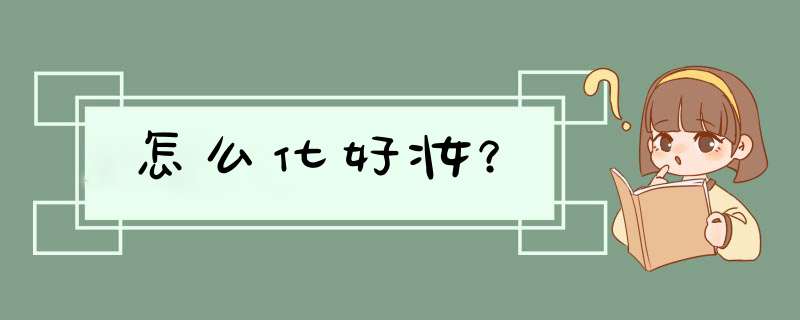 怎么化好妆?